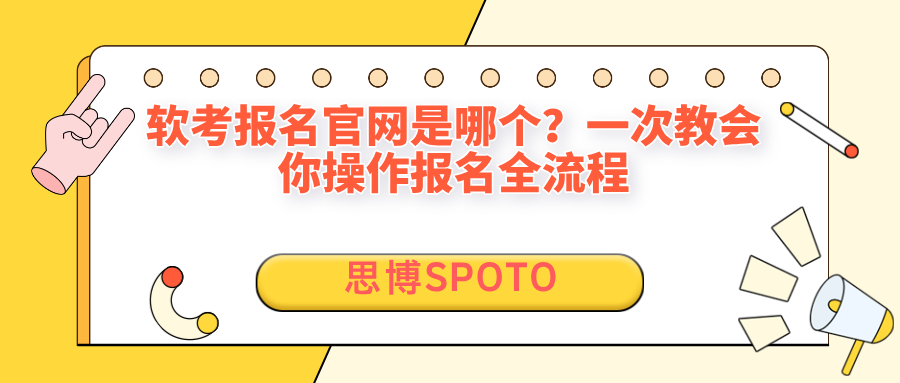 软考报名官网是哪个？一次教会你操作报名全流程

思博SPOTO